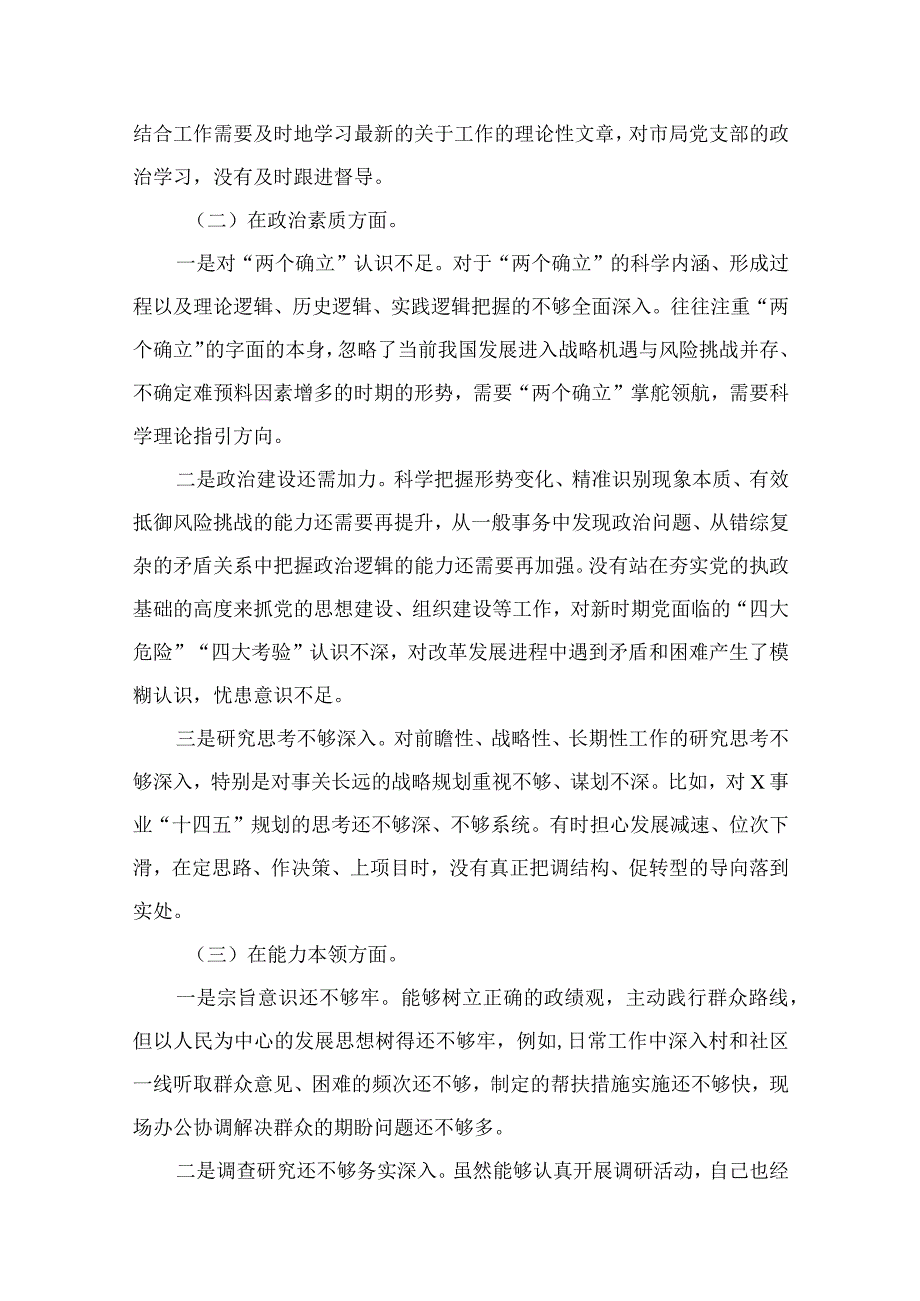 结合工作需要及时地学习最新的关于工作的理论性文章，对市局党支部的政治学习，没有及时跟进督导。

（二）在政治素质方面。

一是对“两个确立”认识不足。对于“两个确立”的科学内涵、形成过程以及理论逻辑、历史逻辑、实践逻辑把握的不够全面深入。往往注重“两个确立”的字面的本身，忽略了当前我国发展进入战略机遇与风险挑战并存、不确定难预料因素增多的时期的形势，需要“两个确立”掌舵领航，需要科学理论指引方向。

二是政治建设还需加力。科学把握形势变化、精准识别现象本质、有效抵御风险挑战的能力还需要再提升，从一般事务中发现政治问题、从错综复杂的矛盾关系中把握政治逻辑的能力还需要再加强。没有站在夯实党的执政基础的高度来抓党的思想建设、组织建设等工作，对新时期党面临的“四大危险”“四大考验”认识不深，对改革发展进程中遇到矛盾和困难产生了模糊认识，忧患意识不足。

三是研究思考不够深入。对前瞻性、战略性、长期性工作的研究思考不够深入，特别是对事关长远的战略规划重视不够、谋划不深。比如，对X事业“十四五”规划的思考还不够深、不够系统。有时担心发展减速、位次下滑，在定思路、作决策、上项目时，没有真正把调结构、促转型的导向落到实处。

（三）在能力本领方面。

一是宗旨意识还不够牢。能够树立正确的政绩观，主动践行群众路线，但以人民为中心的发展思想树得还不够牢，例如，日常工作中深入村和社区一线听取群众意见、困难的频次还不够，制定的帮扶措施实施还不够快，现场办公协调解决群众的期盼问题还不够多。

二是调查研究还不够务实深入。虽然能够认真开展调研活动，自己也经